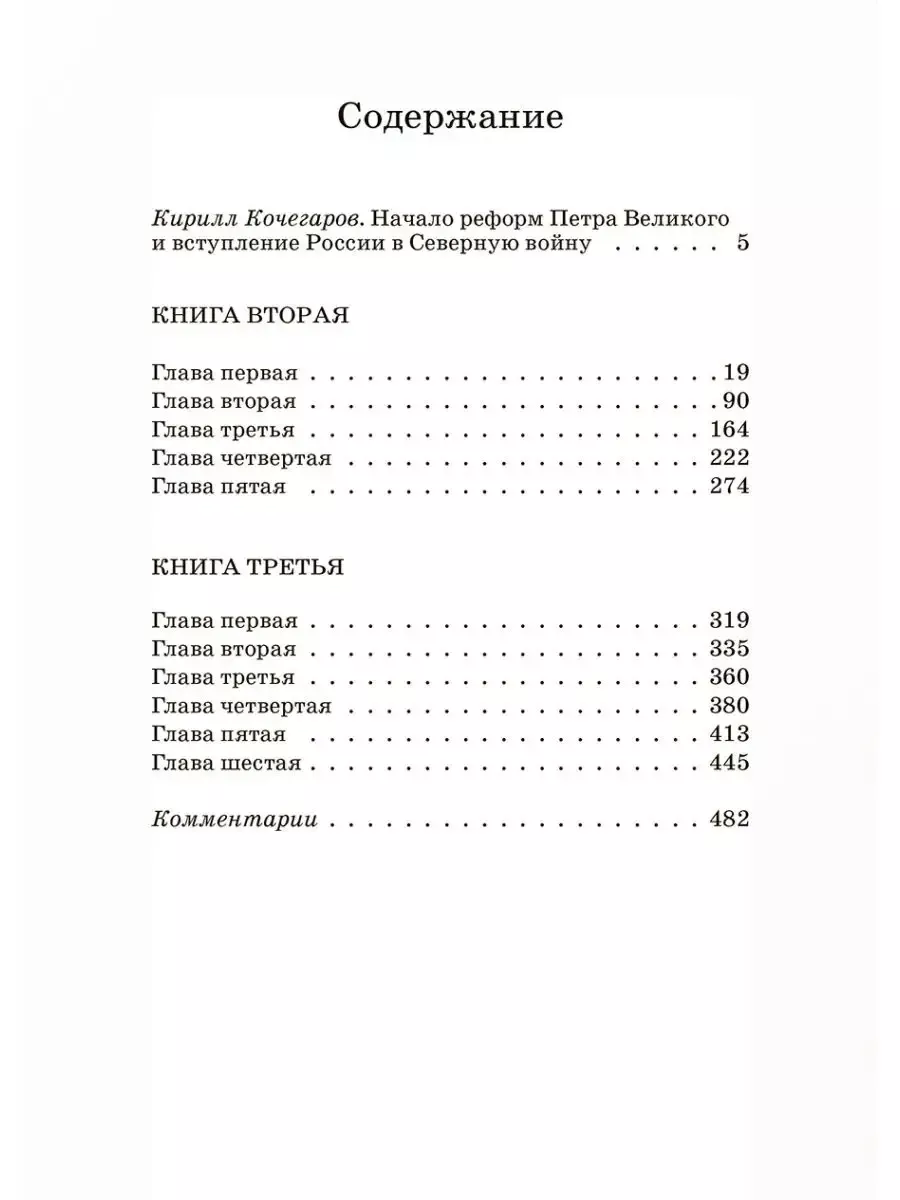 Содержание

Кирилл Кочегаров. Начало реформ Петра Великого и вступление России в Северную войну 5

КНИГА ВТОРАЯ

Глава первая 19
Глава вторая 90
Глава третья 164
Глава четвертая 222
Глава пятая 274

КНИГА ТРЕТЬЯ

Глава первая 319
Глава вторая 335
Глава третья 360
Глава четвертая 380
Глава пятая 413
Глава шестая 445

Комментарии 482